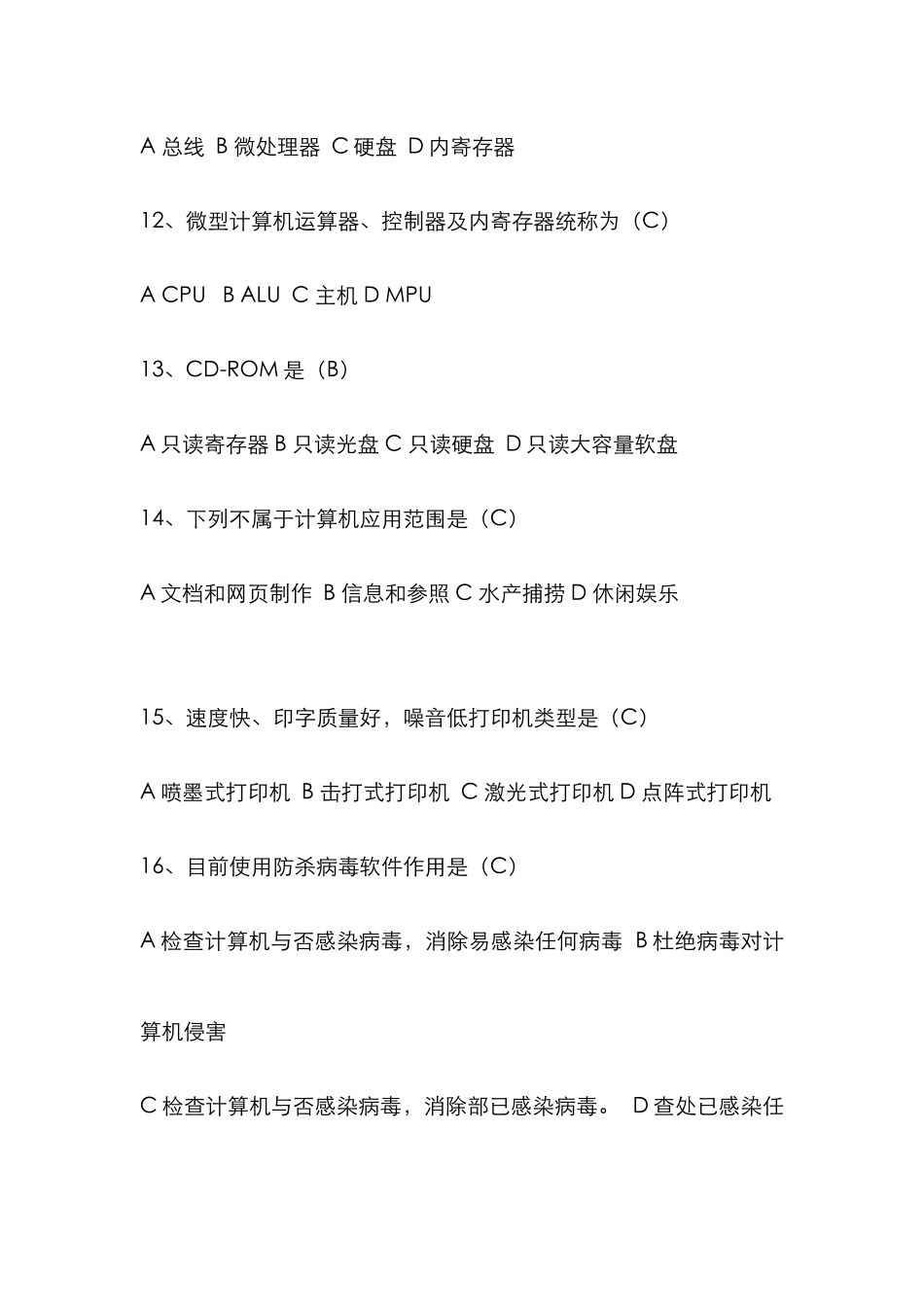 A 总线 B 微处理器 C 硬盘 D 内寄存器

12、微型计算机运算器、控制器及内寄存器统称为（C）

A CPU B ALU C 主机 D MPU

13、CD-ROM 是（B）

A 只读寄存器 B 只读光盘 C 只读硬盘 D 只读大容量软盘

14、下列不属于计算机应用范围是（C）

A 文档和网页制作 B 信息和参照 C 水产捕捞 D 休闲娱乐

15、速度快、印字质量好，噪音低打印机类型是（C）

A 喷墨式打印机 B 击打式打印机 C 激光式打印机 D 点阵式打印机

16、目前使用防杀病毒软件作用是（C）

A 检查计算机与否感染病毒，消除易感染任何病毒 B 杜绝病毒对计算机侵害

C 检查计算机与否感染病毒，消除部已感染病毒。 D 查处已感染任